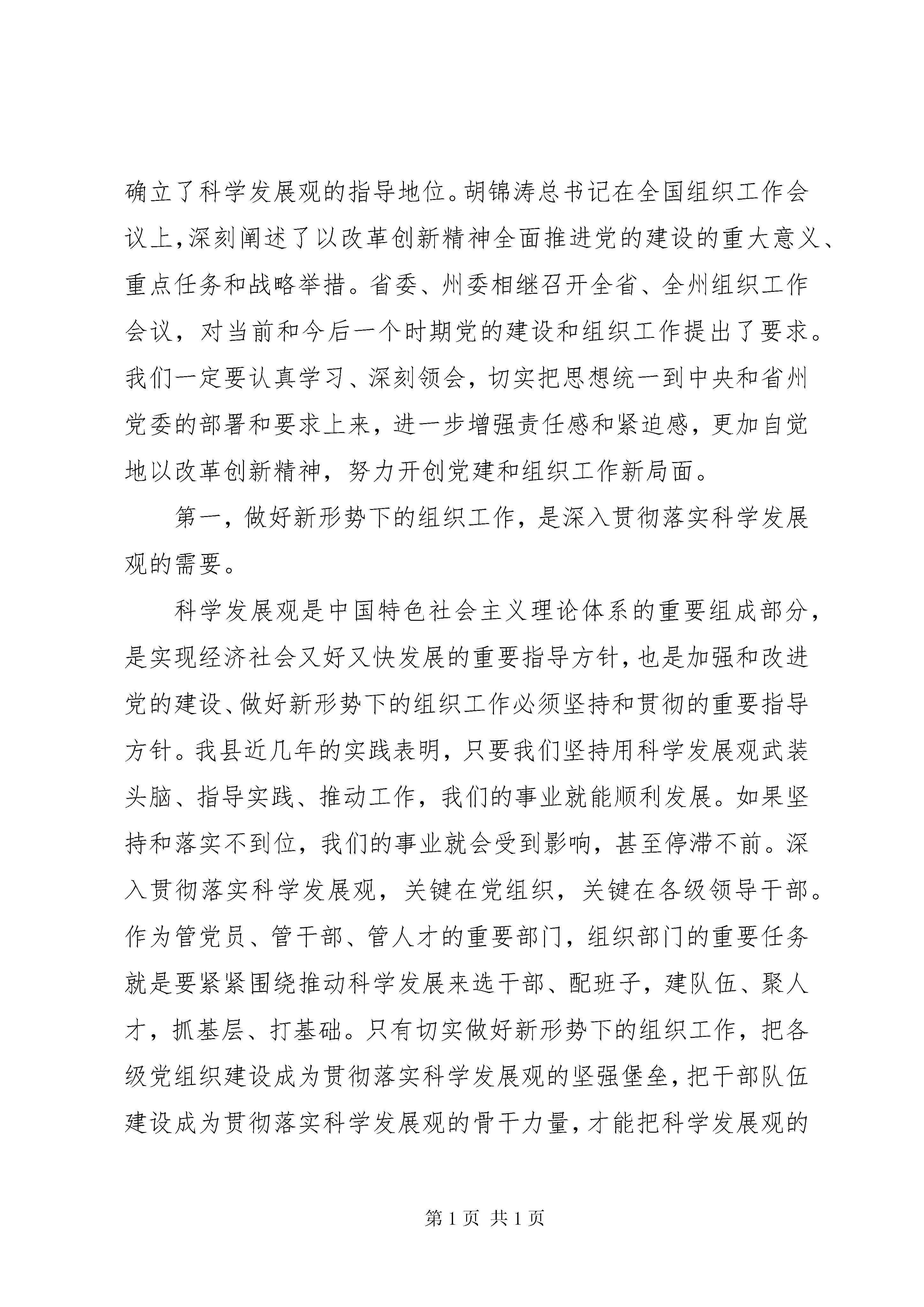 确立了科学发展观的指导地位。胡锦涛总书记在全国组织工作会议上,深刻阐述了以改革创新精神全面推进党的建设的重大意义、重点任务和战略举措。省委、州委相继召开全省、全州组织工作会议，对当前和今后一个时期党的建设和组织工作提出了要求。我们一定要认真学习、深刻领会，切实把思想统一到中央和省州党委的部署和要求上来，进一步增强责任感和紧迫感，更加自觉地以改革创新精神，努力开创党建和组织工作新局面。

第一，做好新形势下的组织工作，是深入贯彻落实科学发展观的需要。

科学发展观是中国特色社会主义理论体系的重要组成部分，是实现经济社会又好又快发展的重要指导方针，也是加强和改进党的建设、做好新形势下的组织工作必须坚持和贯彻的重要指导方针。我县近几年的实践表明，只要我们坚持用科学发展观武装头脑、指导实践、推动工作，我们的事业就能顺利发展。如果坚持和落实不到位，我们的事业就会受到影响，甚至停滞不前。深入贯彻落实科学发展观，关键在党组织，关键在各级领导干部。作为管党员、管干部、管人才的重要部门，组织部门的重要任务就是要紧紧围绕推动科学发展来选干部、配班子，建队伍、聚人才，抓基层、打基础。只有切实做好新形势下的组织工作，把各级党组织建设成为贯彻落实科学发展观的坚强堡垒，把干部队伍建设成为贯彻落实科学发展观的骨干力量，才能把科学发展观的

第 1 页 共 1 页